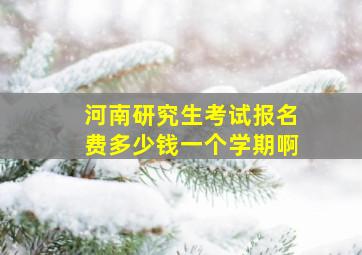 河南研究生考试报名费多少钱一个学期啊